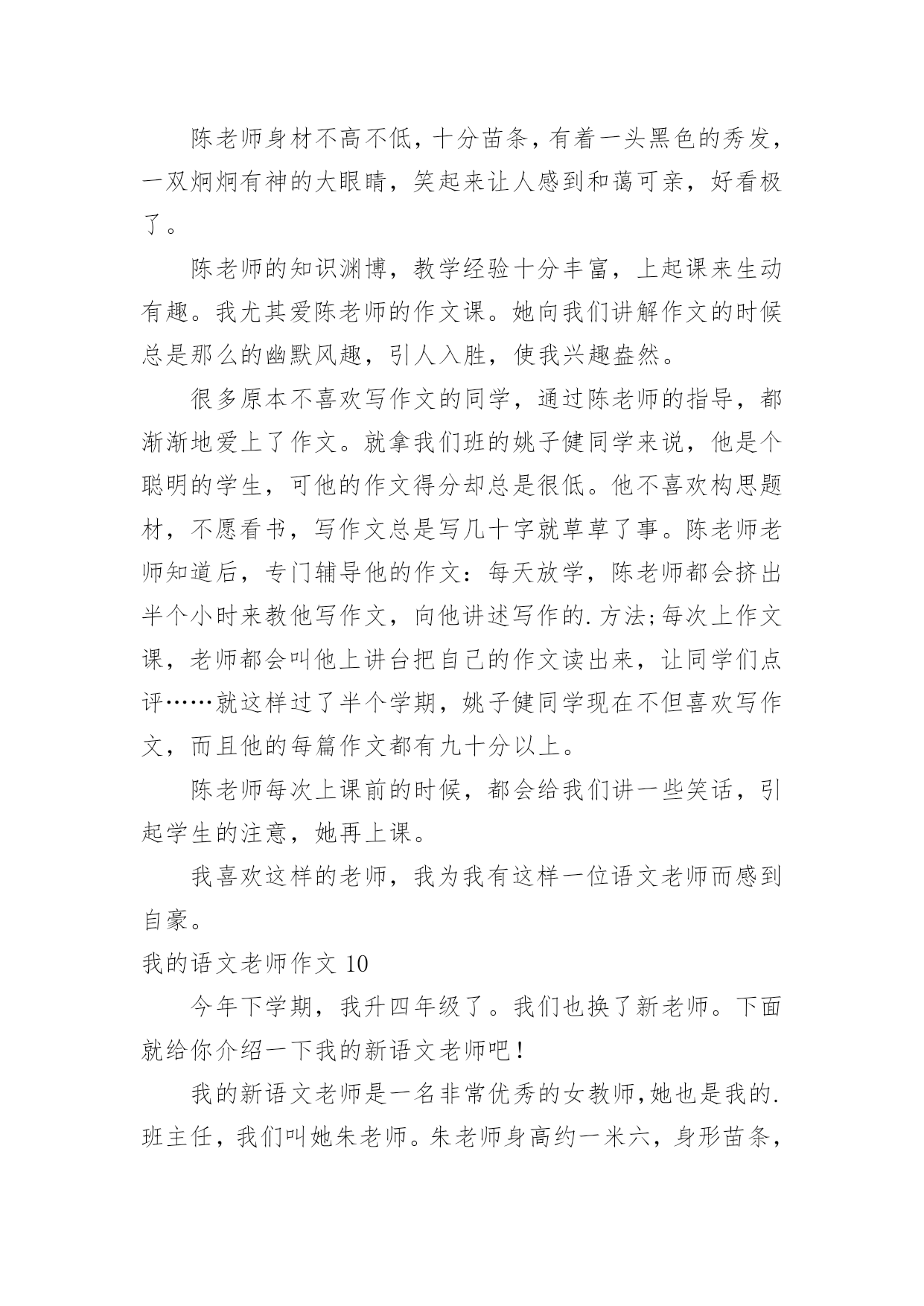 陈老师身材不高不低，十分苗条，有着一头黑色的秀发，一双炯炯有神的大眼睛，笑起来让人感到和蔼可亲，好看极了。

陈老师的知识渊博，教学经验十分丰富，上起课来生动有趣。我尤其爱陈老师的作文课。她向我们讲解作文的时候总是那么的幽默风趣，引人入胜，使我兴趣盎然。

很多原本不喜欢写作文的同学，通过陈老师的指导，都渐渐地爱上了作文。就拿我们班的姚子健同学来说，他是个聪明的学生，可他的作文得分却总是很低。他不喜欢构思题材，不愿看书，写作文总是写几十字就草草了事。陈老师老师知道后，专门辅导他的作文：每天放学，陈老师都会挤出半个小时来教他写作文，向他讲述写作的.方法;每次上作文课，老师都会叫他上讲台把自己的作文读出来，让同学们点评……就这样过了半个学期，姚子健同学现在不但喜欢写作文，而且他的每篇作文都有九十分以上。

陈老师每次上课前的时候，都会给我们讲一些笑话，引起学生的注意，她再上课。

我喜欢这样的老师，我为我有这样一位语文老师而感到自豪。

我的语文老师作文 10

今年下学期，我升四年级了。我们也换了新老师。下面就给你介绍一下我的新语文老师吧！

我的新语文老师是一名非常优秀的女教师,她也是我的.班主任，我们叫她朱老师。朱老师身高约一米六，身形苗条，